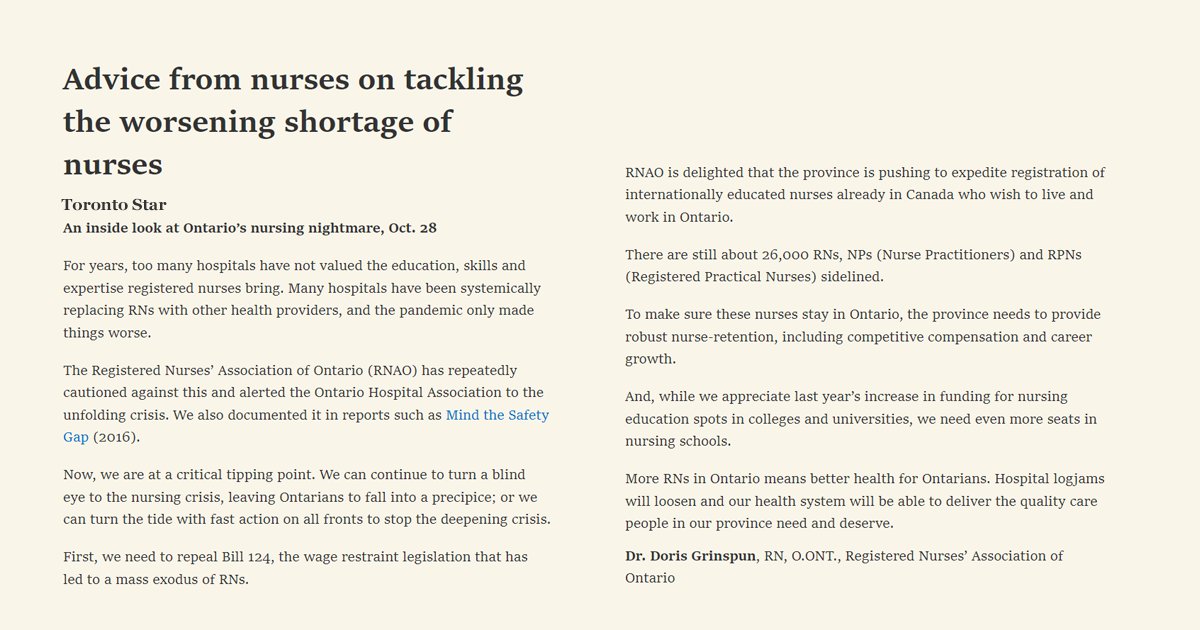 Advice from nurses on tackling the worsening shortage of nurses

Toronto Star

An inside look at Ontario's nursing nightmare, Oct. 28

For years, too many hospitals have not valued the education, skills and expertise registered nurses bring. Many hospitals have been systemically replacing RNs with other health providers, and the pandemic only made things worse.

The Registered Nurses' Association of Ontario (RNAO) has repeatedly cautioned against this and alerted the Ontario Hospital Association to the unfolding crisis. We also documented it in reports such as Mind the Safety Gap (2016).

Now, we are at a critical tipping point. We can continue to turn a blind eye to the nursing crisis, leaving Ontarians to fall into a precipice; or we can turn the tide with fast action on all fronts to stop the deepening crisis.

First, we need to repeal Bill 124, the wage restraint legislation that has led to a mass exodus of RNs.

RNAO is delighted that the province is pushing to expedite registration of internationally educated nurses already in Canada who wish to live and work in Ontario.

There are still about 26,000 RNs, NPs (Nurse Practitioners) and RPNs (Registered Practical Nurses) sidelined.

To make sure these nurses stay in Ontario, the province needs to provide robust nurse-retention, including competitive compensation and career growth.

And, while we appreciate last year's increase in funding for nursing education spots in colleges and universities, we need even more seats in nursing schools.

More RNs in Ontario means better health for Ontarians. Hospital logjams will loosen and our health system will be able to deliver the quality care people in our province need and deserve.

Dr. Doris Grinspun, RN, O.ONT., Registered Nurses' Association of Ontario